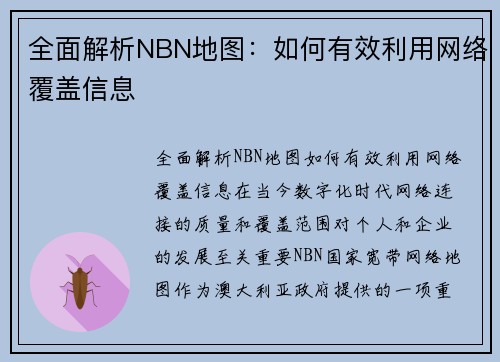 全面解析NBN地图：如何有效利用网络覆盖信息

全面解析NBN地图如何有效利用网络覆盖信息在当今数字化时代网络连接的质量和覆盖范围对个人和企业的发展至关重要NBN国家宽带网络地图作为澳大利亚政府提供的一项重